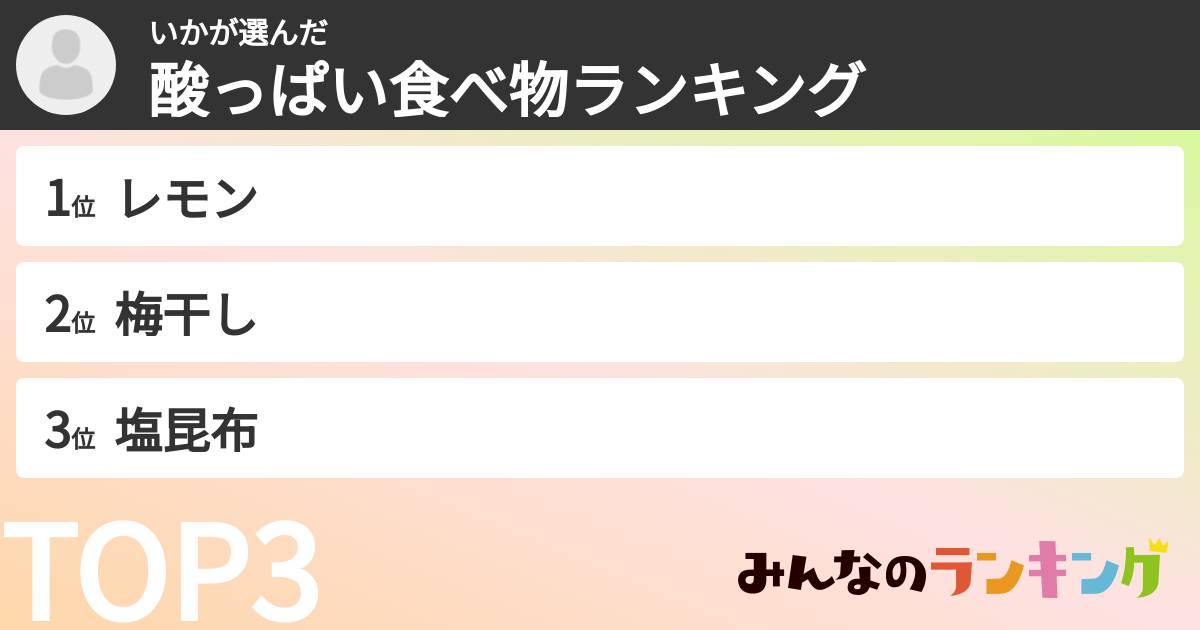 いかが選んだ
酸っぱい食べ物ランキング

1位 レモン

2位 梅干し

3位 塩昆布

TOP3

みんなのランキング